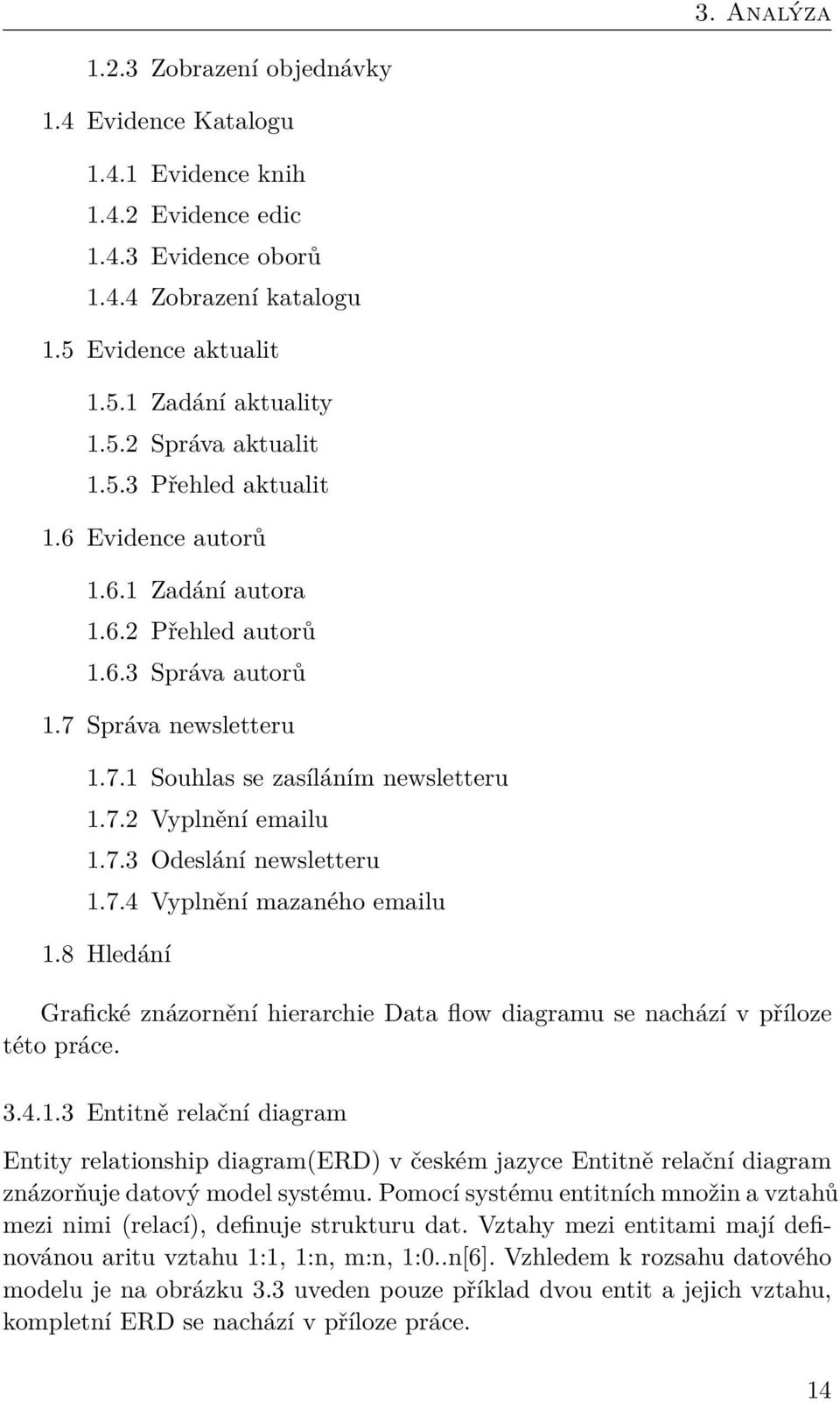 3. Analýza

1.2.3 Zobrazení objednávky

1.4 Evidence Katalogu

1.4.1 Evidence knih
1.4.2 Evidence edic
1.4.3 Evidence oborů
1.4.4 Zobrazení katalogu

1.5 Evidence aktualit

1.5.1 Zadání aktuality
1.5.2 Správa aktualit
1.5.3 Přehled aktualit

1.6 Evidence autorů

1.6.1 Zadání autora
1.6.2 Přehled autorů
1.6.3 Správa autorů

1.7 Správa newsletteru

1.7.1 Souhlas se zasíláním newsletteru
1.7.2 Vyplnění emailu
1.7.3 Odeslání newsletteru
1.7.4 Vyplnění mazaného emailu

1.8 Hledání

Grafické znázornění hierarchie Data flow diagramu se nachází v příloze této práce.

3.4.1.3 Entitně relační diagram

Entity relationship diagram(ERD) v českém jazyce Entitně relační diagram znázorňuje datový model systému. Pomocí systému entitních množin a vztahů mezi nimi (relací), definuje strukturu dat. Vztahy mezi entitami mají definovánou aritu vztahu 1:1, 1:n, m:n, 1:0..n[6]. Vzhledem k rozsahu datového modelu je na obrázku 3.3 uveden pouze příklad dvou entit a jejich vztahu, kompletní ERD se nachází v příloze práce.

14